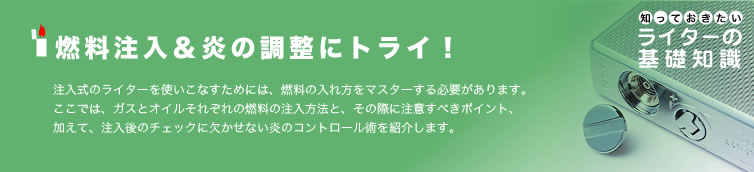 燃料注入＆炎の調整にトライ！

注入式のライターを使いこなすためには、燃料の入れ方をマスターする必要があります。ここでは、ガスとオイルそれぞれの燃料の注入方法と、その際に注意すべきポイント、加えて、注入後のチェックに欠かせない炎のコントロール術を紹介します。

知っておきたい
ライターの
基礎知識